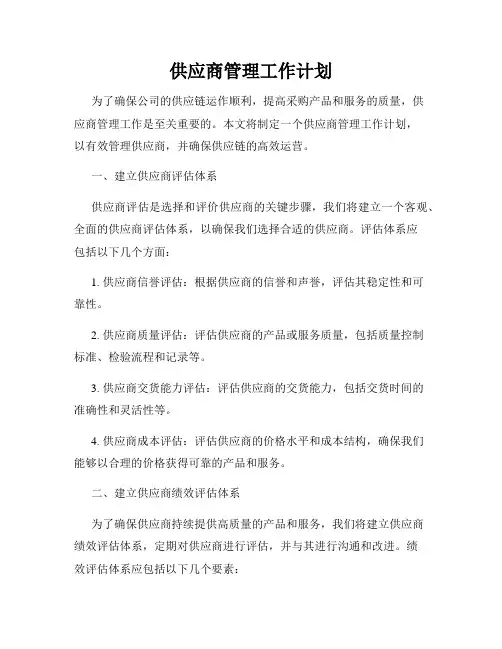 供应商管理工作计划

为了确保公司的供应链运作顺利，提高采购产品和服务的质量，供应商管理工作是至关重要的。本文将制定一个供应商管理工作计划，以有效管理供应商，并确保供应链的高效运营。

一、建立供应商评估体系

供应商评估是选择和评价供应商的关键步骤，我们将建立一个客观、全面的供应商评估体系，以确保我们选择合适的供应商。评估体系应包括以下几个方面：

1. 供应商信誉评估：根据供应商的信誉和声誉，评估其稳定性和可靠性。

2. 供应商质量评估：评估供应商的产品或服务质量，包括质量控制标准、检验流程和记录等。

3. 供应商交货能力评估：评估供应商的交货能力，包括交货时间的准确性和灵活性等。

4. 供应商成本评估：评估供应商的价格水平和成本结构，确保我们能够以合理的价格获得可靠的产品和服务。

二、建立供应商绩效评估体系

为了确保供应商持续提供高质量的产品和服务，我们将建立供应商绩效评估体系，定期对供应商进行评估，并与其进行沟通和改进。绩效评估体系应包括以下几个要素：